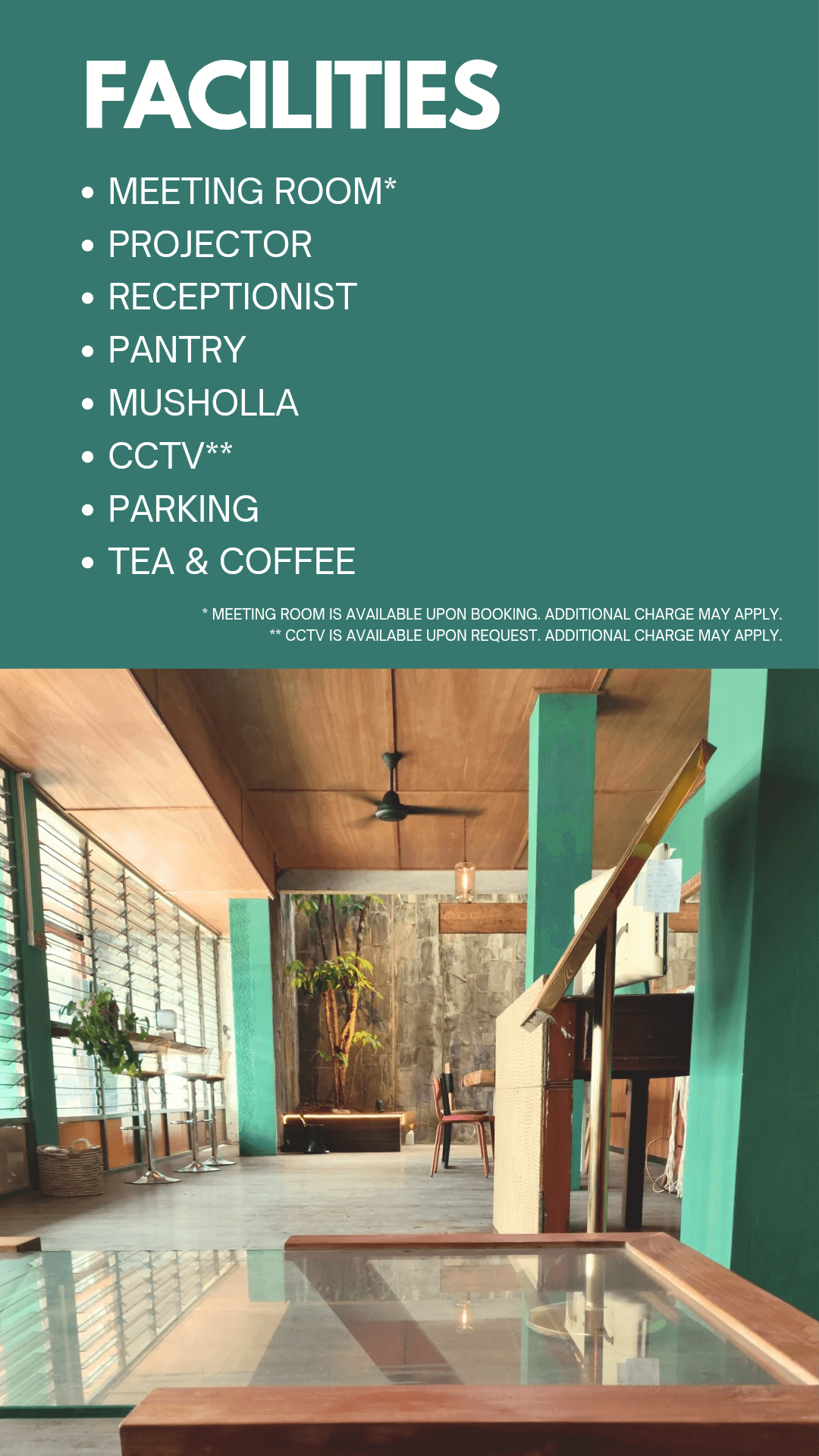 FACILITIES

• MEETING ROOM*
• PROJECTOR
• RECEPTIONIST
• PANTRY
• MUSHOLLA
• CCTV**
• PARKING
• TEA & COFFEE

* MEETING ROOM IS AVAILABLE UPON BOOKING. ADDITIONAL CHARGE MAY APPLY.
** CCTV IS AVAILABLE UPON REQUEST. ADDITIONAL CHARGE MAY APPLY.